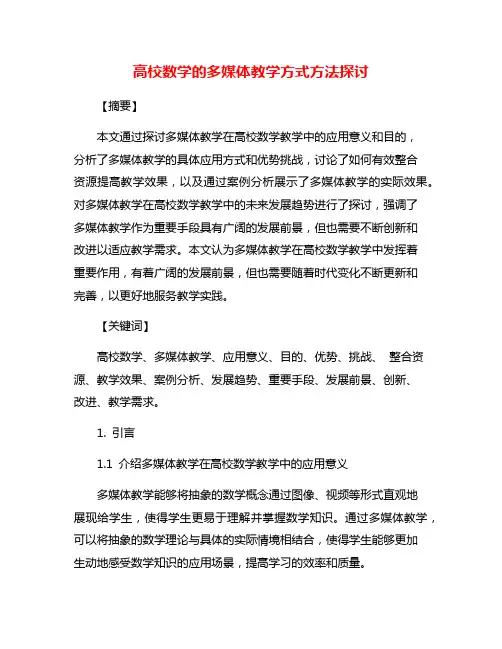 高校数学的多媒体教学方式方法探讨

【摘要】

本文通过探讨多媒体教学在高校数学教学中的应用意义和目的，分析了多媒体教学的具体应用方式和优势挑战，讨论了如何有效整合资源提高教学效果，以及通过案例分析展示了多媒体教学的实际效果。对多媒体教学在高校数学教学中的未来发展趋势进行了探讨，强调了多媒体教学作为重要手段具有广阔的发展前景，但也需要不断创新和改进以适应教学需求。本文认为多媒体教学在高校数学教学中发挥着重要作用，有着广阔的发展前景，但也需要随着时代变化不断更新和完善，以更好地服务教学实践。

【关键词】

高校数学、多媒体教学、应用意义、目的、优势、挑战、 整合资源、教学效果、案例分析、发展趋势、重要手段、发展前景、创新、改进、教学需求。

1. 引言

1.1 介绍多媒体教学在高校数学教学中的应用意义

多媒体教学能够将抽象的数学概念通过图像、视频等形式直观地展现给学生，使得学生更易于理解并掌握数学知识。通过多媒体教学，可以将抽象的数学理论与具体的实际情境相结合，使得学生能够更加生动地感受数学知识的应用场景，提高学习的效率和质量。